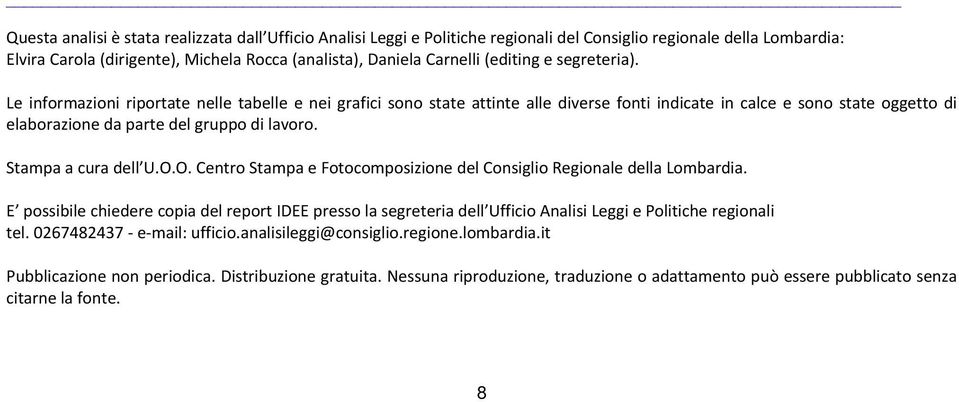 Questa analisi è stata realizzata dall'Ufficio Analisi Leggi e Politiche regionali del Consiglio regionale della Lombardia: Elvira Carola (dirigente), Michela Rocca (analista), Daniela Carnelli (editing e segreteria).

Le informazioni riportate nelle tabelle e nei grafici sono state attinte alle diverse fonti indicate in calce e sono state oggetto di elaborazione da parte del gruppo di lavoro.

Stampa a cura dell'U.O.O. Centro Stampa e Fotocomposizione del Consiglio Regionale della Lombardia.

E' possibile chiedere copia del report IDEE presso la segreteria dell'Ufficio Analisi Leggi e Politiche regionali tel. 0267482437 - e-mail: ufficio.analisileggi@consiglio.regione.lombardia.it

Pubblicazione non periodica. Distribuzione gratuita. Nessuna riproduzione, traduzione o adattamento può essere pubblicato senza citarne la fonte.

8